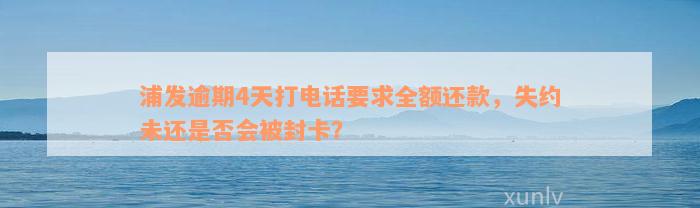 浦发逾期4天打电话要求全额还款，失约未还是否会被封卡？

xunlv